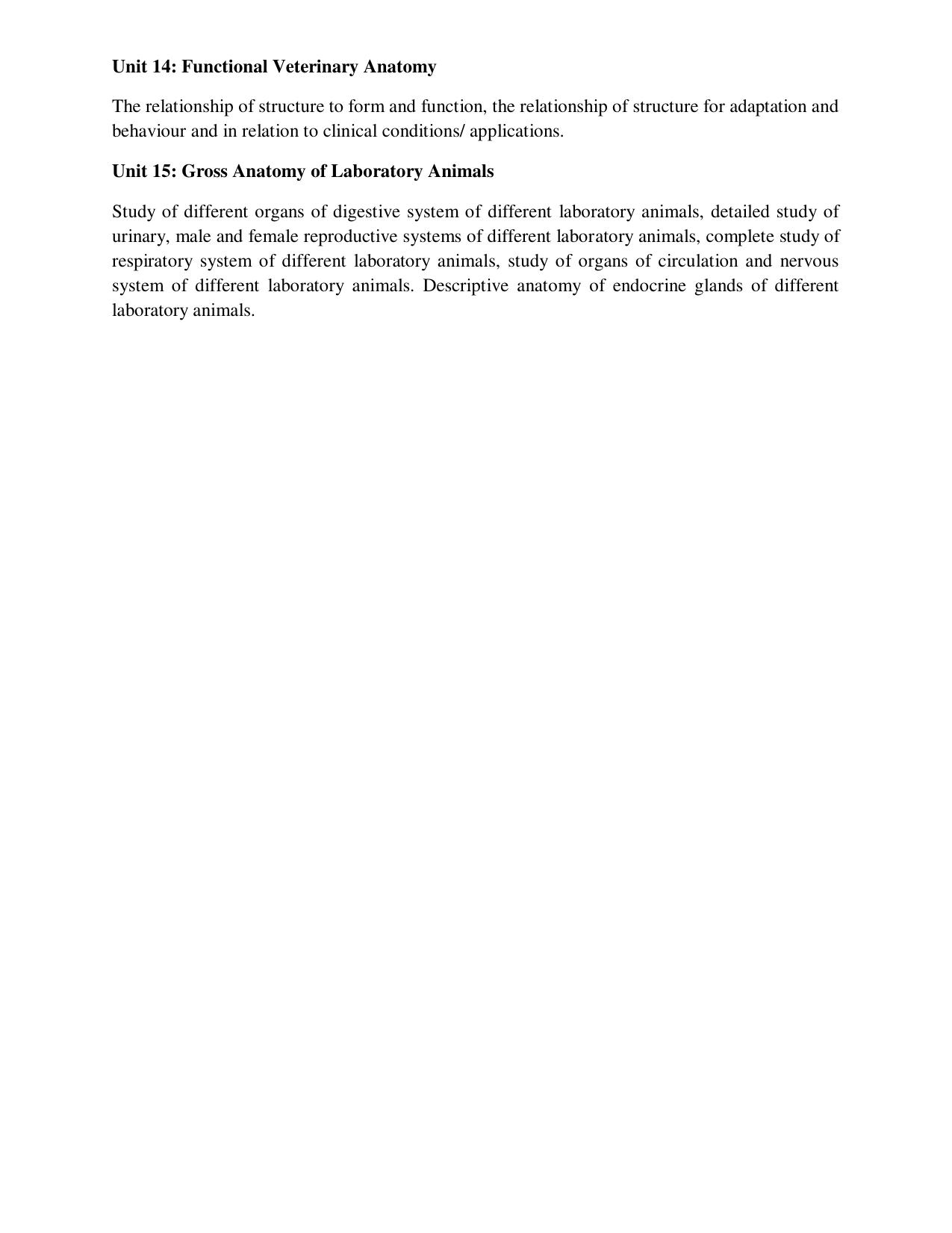 Unit 14: Functional Veterinary Anatomy

The relationship of structure to form and function, the relationship of structure for adaptation and behaviour and in relation to clinical conditions/ applications.

Unit 15: Gross Anatomy of Laboratory Animals

Study of different organs of digestive system of different laboratory animals, detailed study of urinary, male and female reproductive systems of different laboratory animals, complete study of respiratory system of different laboratory animals, study of organs of circulation and nervous system of different laboratory animals. Descriptive anatomy of endocrine glands of different laboratory animals.